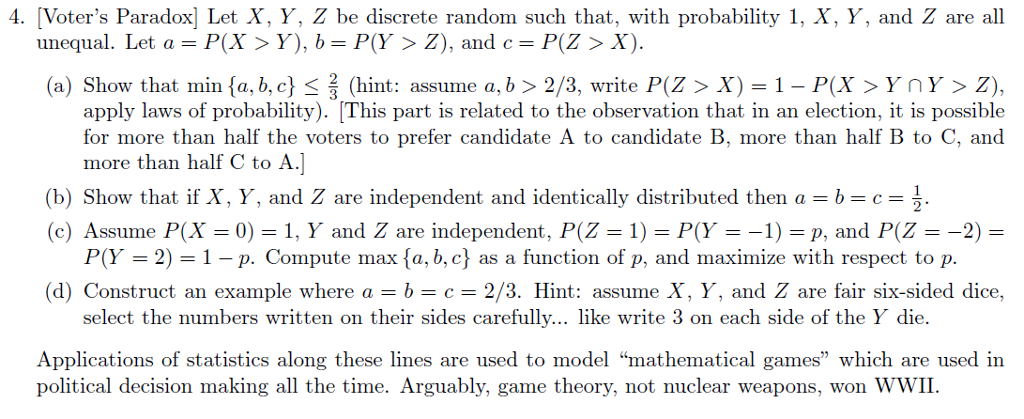 4. [Voter's Paradox] Let $X$, $Y$, $Z$ be discrete random such that, with probability 1, $X$, $Y$, and $Z$ are all unequal. Let $a = P(X > Y)$, $b = P(Y > Z)$, and $c = P(Z > X)$.

(a) Show that $\min\{a, b, c\} \leq \frac{2}{3}$ (hint: assume $a, b > 2/3$, write $P(Z > X) = 1 - P(X > Y \cap Y > Z)$, apply laws of probability). [This part is related to the observation that in an election, it is possible for more than half the voters to prefer candidate A to candidate B, more than half B to C, and more than half C to A.]

(b) Show that if $X$, $Y$, and $Z$ are independent and identically distributed then $a = b = c = \frac{1}{2}$.

(c) Assume $P(X = 0) = 1$, $Y$ and $Z$ are independent, $P(Z = 1) = P(Y = -1) = p$, and $P(Z = -2) = P(Y = 2) = 1 - p$. Compute $\max\{a, b, c\}$ as a function of $p$, and maximize with respect to $p$.

(d) Construct an example where $a = b = c = 2/3$. Hint: assume $X$, $Y$, and $Z$ are fair six-sided dice, select the numbers written on their sides carefully... like write 3 on each side of the $Y$ die.

Applications of statistics along these lines are used to model "mathematical games" which are used in political decision making all the time. Arguably, game theory, not nuclear weapons, won WWII.